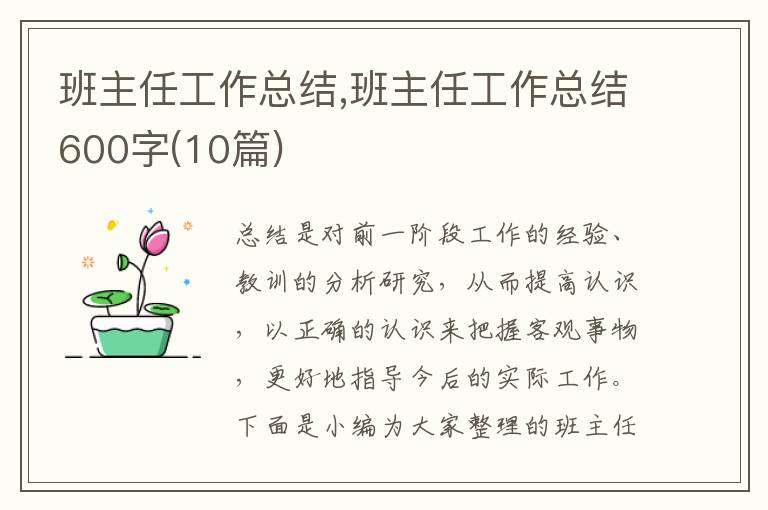 班主任工作总结,班主任工作总结600字(10篇)

总结是对前一阶段工作的经验、教训的分析研究，从而提高认识，以正确的认识来把握客观事物，更好地指导今后的实际工作。下面是小编为大家整理的班主任